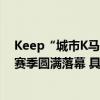 Keep“城市K马
赛季圆满落幕 具